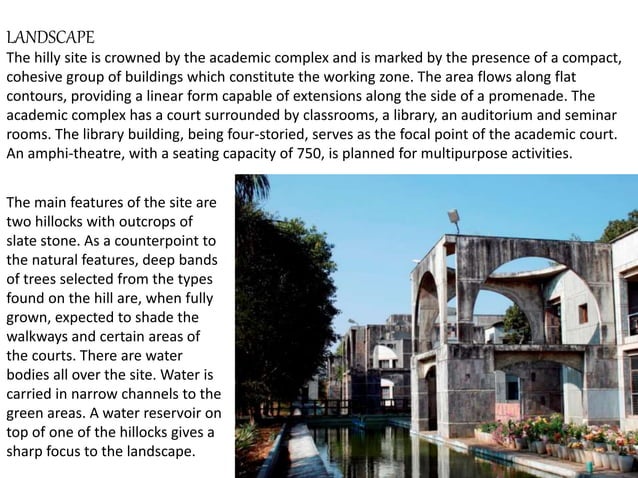 LANDSCAPE
The hilly site is crowned by the academic complex and is marked by the presence of a compact, cohesive group of buildings which constitute the working zone. The area flows along flat contours, providing a linear form capable of extensions along the side of a promenade. The academic complex has a court surrounded by classrooms, a library, an auditorium and seminar rooms. The library building, being four-storied, serves as the focal point of the academic court. An amphi-theatre, with a seating capacity of 750, is planned for multipurpose activities.

The main features of the site are two hillocks with outcrops of slate stone. As a counterpoint to the natural features, deep bands of trees selected from the types found on the hill are, when fully grown, expected to shade the walkways and certain areas of the courts. There are water bodies all over the site. Water is carried in narrow channels to the green areas. A water reservoir on top of one of the hillocks gives a sharp focus to the landscape.